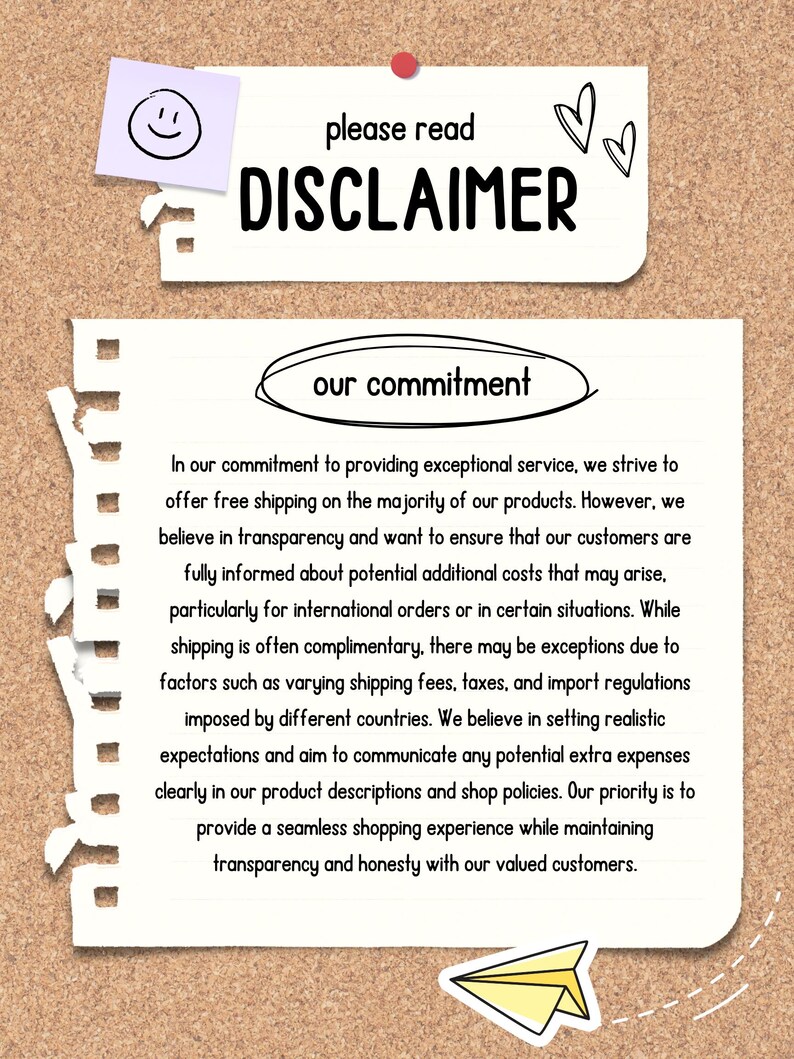 please read
DISCLAIMER

our commitment

In our commitment to providing exceptional service, we strive to offer free shipping on the majority of our products. However, we believe in transparency and want to ensure that our customers are fully informed about potential additional costs that may arise, particularly for international orders or in certain situations. While shipping is often complimentary, there may be exceptions due to factors such as varying shipping fees, taxes, and import regulations imposed by different countries. We believe in setting realistic expectations and aim to communicate any potential extra expenses clearly in our product descriptions and shop policies. Our priority is to provide a seamless shopping experience while maintaining transparency and honesty with our valued customers.